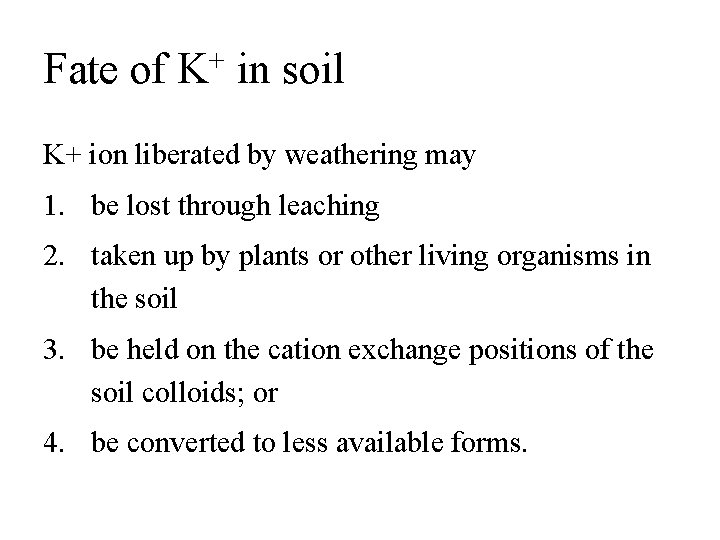 Fate of $K^+$ in soil

K+ ion liberated by weathering may

1. be lost through leaching
2. taken up by plants or other living organisms in the soil
3. be held on the cation exchange positions of the soil colloids; or
4. be converted to less available forms.